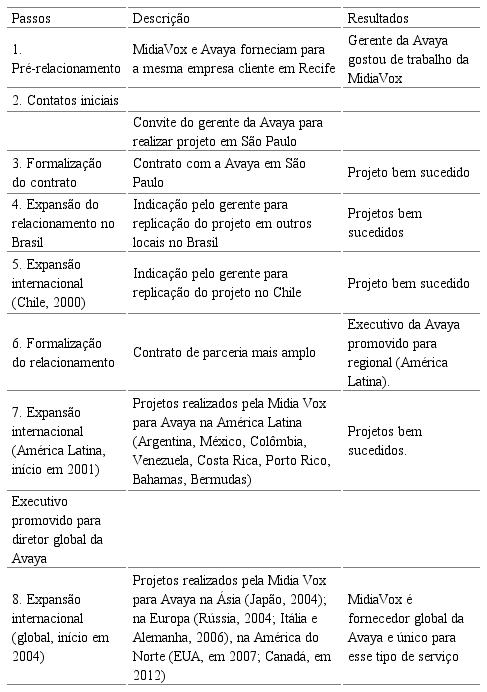 | Passos | Descrição | Resultados |
|---|---|---|
| 1. Pré-relacionamento | MidiaVox e Avaya forneciam para a mesma empresa cliente em Recife | Gerente da Avaya gostou de trabalho da MidiaVox |
| 2. Contatos iniciais | | |
| | Convite do gerente da Avaya para realizar projeto em São Paulo | |
| 3. Formalização do contrato | Contrato com a Avaya em São Paulo | Projeto bem sucedido |
| 4. Expansão do relacionamento no Brasil | Indicação pelo gerente para replicação do projeto em outros locais no Brasil | Projetos bem sucedidos |
| 5. Expansão internacional (Chile, 2000) | Indicação pelo gerente para replicação do projeto no Chile | Projeto bem sucedido |
| 6. Formalização do relacionamento | Contrato de parceria mais amplo | Executivo da Avaya promovido para regional (América Latina). |
| 7. Expansão internacional (América Latina, início em 2001) | Projetos realizados pela Midia Vox para Avaya na América Latina (Argentina, México, Colômbia, Venezuela, Costa Rica, Porto Rico, Bahamas, Bermudas) | Projetos bem sucedidos. |
| Executivo promovido para diretor global da Avaya | | |
| 8. Expansão internacional (global, início em 2004) | Projetos realizados pela Midia Vox para Avaya na Ásia (Japão, 2004); na Europa (Rússia, 2004; Itália e Alemanha, 2006), na América do Norte (EUA, em 2007; Canadá, em 2012) | MidiaVox é fornecedor global da Avaya e único para esse tipo de serviço |